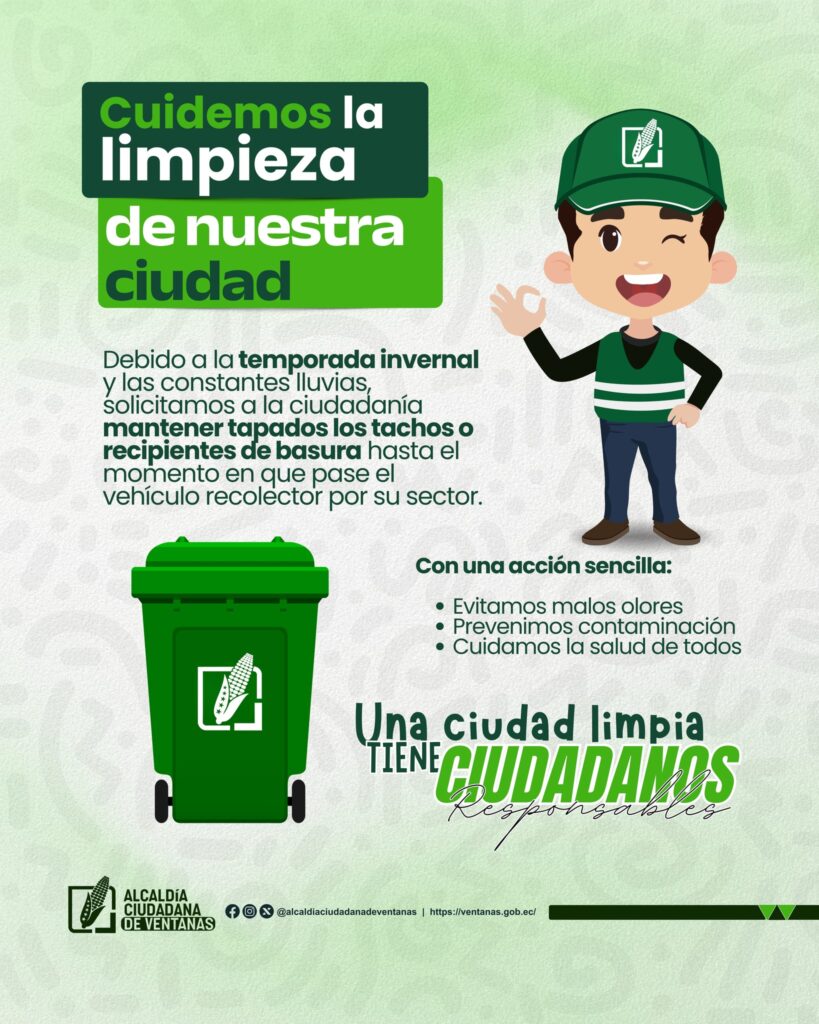 Cuidemos la limpieza de nuestra ciudad

Debido a la temporada invernal y las constantes lluvias, solicitamos a la ciudadanía mantener tapados los tachos o recipientes de basura hasta el momento en que pase el vehículo recolector por su sector.

Con una acción sencilla:

• Evitamos malos olores
• Prevenimos contaminación
• Cuidamos la salud de todos

Una ciudad limpia
TIENE CIUDADANOS
Responsables

ALCALDÍA
CIUDADANA
DE VENTANAS

@alcaldiaciudadanadeventanas | https://ventanas.gob.ec/